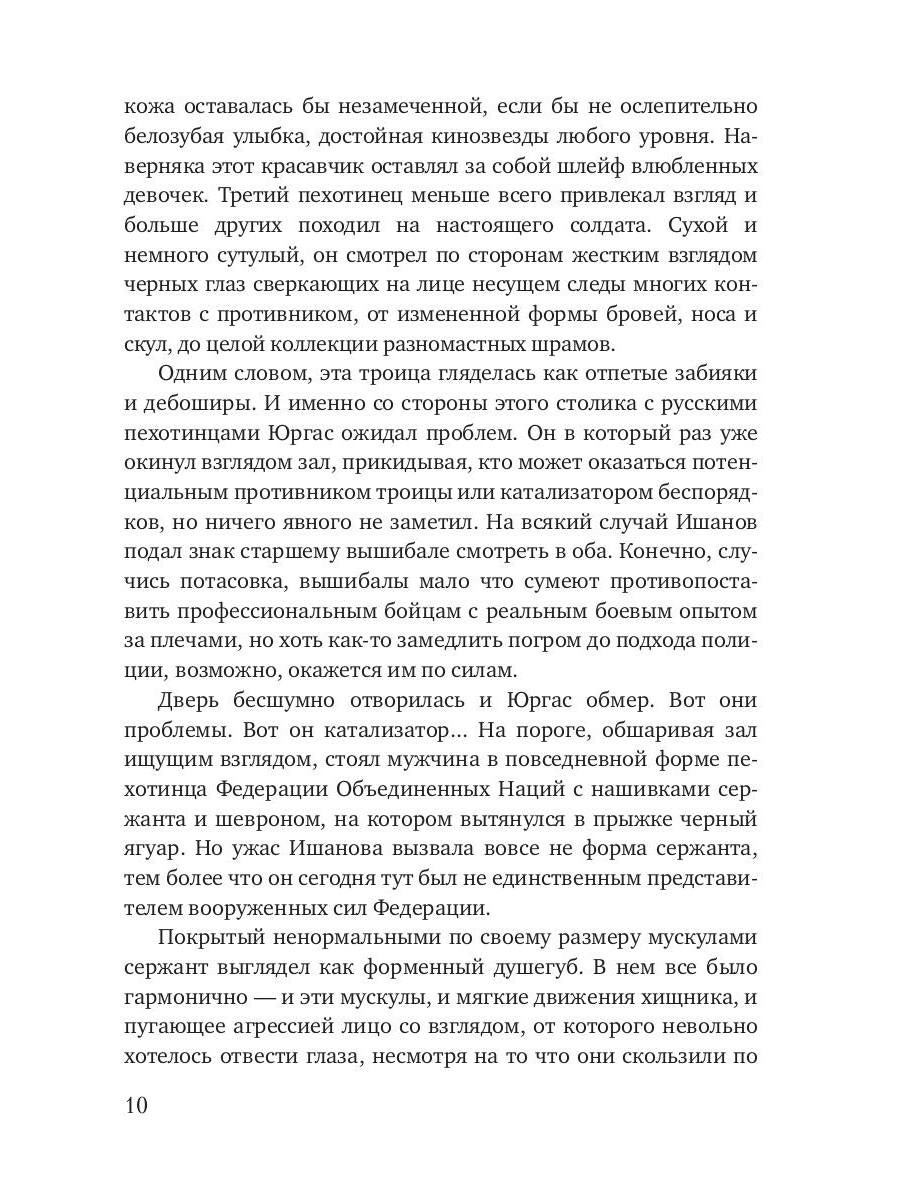 кожа оставалась бы незамеченной, если бы не ослепительно белозубая улыбка, достойная кинозвезды любого уровня. Наверняка этот красавчик оставлял за собой шлейф влюбленных девочек. Третий пехотинец меньше всего привлекал взгляд и больше других походил на настоящего солдата. Сухой и немного сутулый, он смотрел по сторонам жестким взглядом черных глаз сверкающих на лице несущем следы многих контактов с противником, от измененной формы бровей, носа и скул, до целой коллекции разномастных шрамов.

Одним словом, эта троица гляделась как отпетые забияки и дебоширы. И именно со стороны этого столика с русскими пехотинцами Юргас ожидал проблем. Он в который раз уже окинул взглядом зал, прикидывая, кто может оказаться потенциальным противником троицы или катализатором беспорядков, но ничего явного не заметил. На всякий случай Ишанов подал знак старшему вышибале смотреть в оба. Конечно, случись потасовка, вышибалы мало что сумеют противопоставить профессиональным бойцам с реальным боевым опытом за плечами, но хоть как-то замедлить погром до подхода полиции, возможно, окажется им по силам.

Дверь бесшумно отворилась и Юргас обмер. Вот они проблемы. Вот он катализатор... На пороге, обшаривая зал ищущим взглядом, стоял мужчина в повседневной форме пехотинца Федерации Объединенных Наций с нашивками сержанта и шевроном, на котором вытянулся в прыжке черный ягуар. Но ужас Ишанова вызвала вовсе не форма сержанта, тем более что он сегодня тут был не единственным представителем вооруженных сил Федерации.

Покрытый ненормальными по своему размеру мускулами сержант выглядел как форменный душегуб. В нем все было гармонично — и эти мускулы, и мягкие движения хищника, и пугающее агрессией лицо со взглядом, от которого невольно хотелось отвести глаза, несмотря на то что они скользили по

10